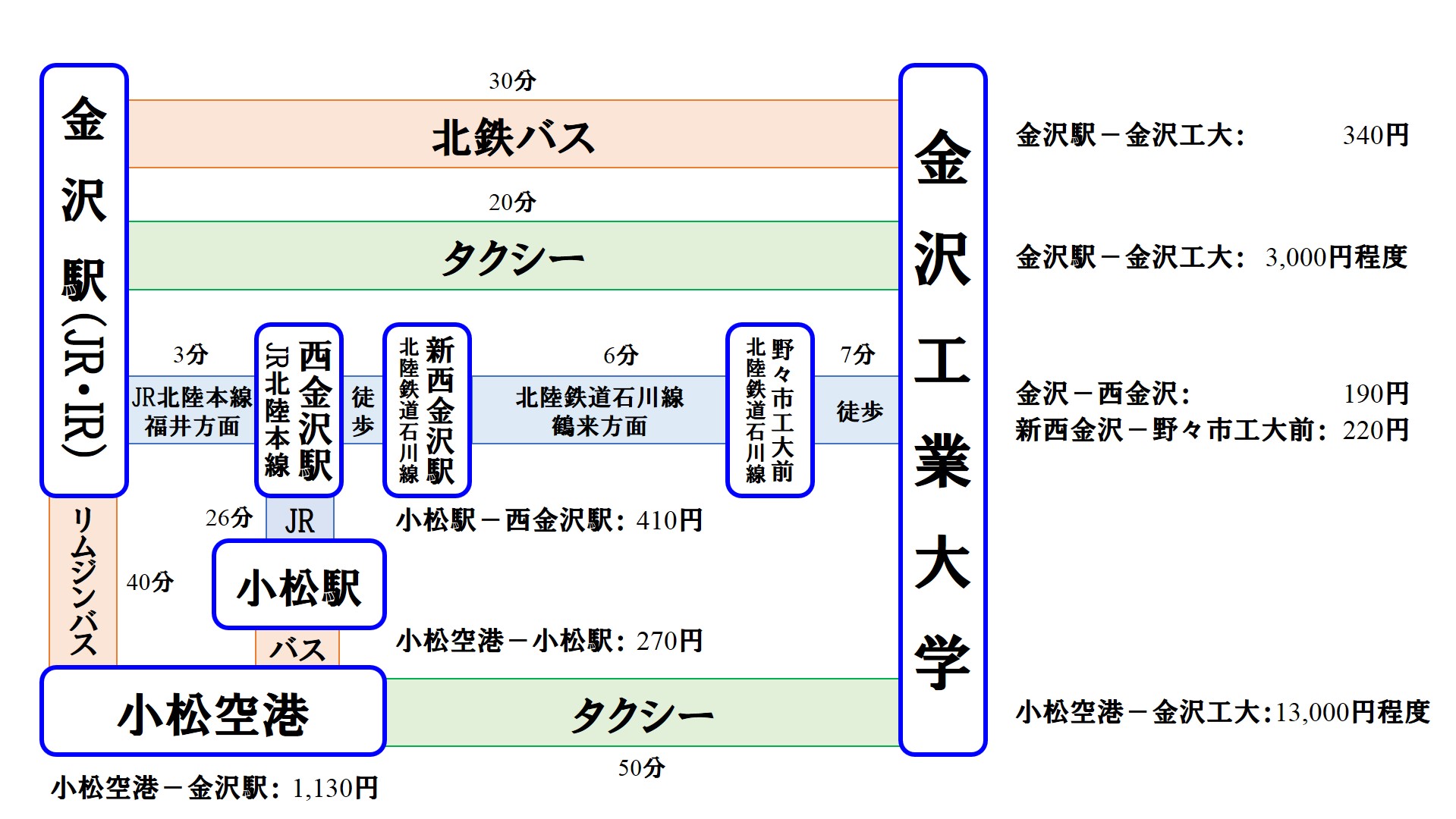 金沢駅(JR・IR)

30分

北鉄バス

20分

タクシー

3分

JR北陸本線
福井方面

西金沢駅
JR北陸本線

徒歩

新西金沢駅
北陸鉄道石川線

6分

北陸鉄道石川線
鶴来方面

野々市工大前
北陸鉄道石川線

7分

徒歩

金沢工業大学

金沢駅－金沢工大: 340円

金沢駅－金沢工大: 3,000円程度

金沢－西金沢: 190円
新西金沢－野々市工大前: 220円

リムジンバス

40分

26分

JR

小松駅－西金沢駅: 410円

小松駅

バス

小松空港－小松駅: 270円

小松空港

タクシー

50分

小松空港－金沢工大:13,000円程度

小松空港－金沢駅: 1,130円